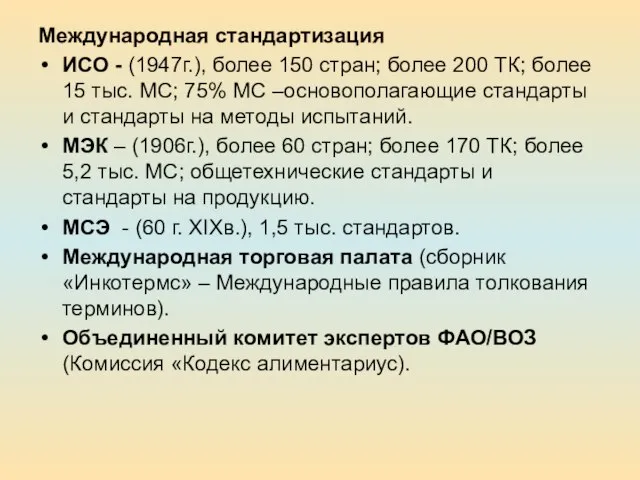 Международная стандартизация

• ИСО - (1947г.), более 150 стран; более 200 ТК; более 15 тыс. МС; 75% МС –основополагающие стандарты и стандарты на методы испытаний.
• МЭК – (1906г.), более 60 стран; более 170 ТК; более 5,2 тыс. МС; общетехнические стандарты и стандарты на продукцию.
• МСЭ - (60 г. XIXв.), 1,5 тыс. стандартов.
• Международная торговая палата (сборник «Инкотермс» – Международные правила толкования терминов).
• Объединенный комитет экспертов ФАО/ВОЗ (Комиссия «Кодекс алиментариус).